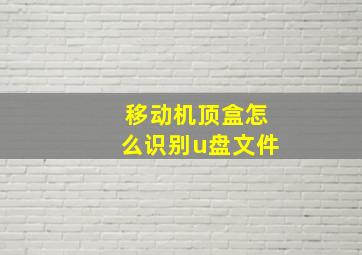 移动机顶盒怎么识别u盘文件